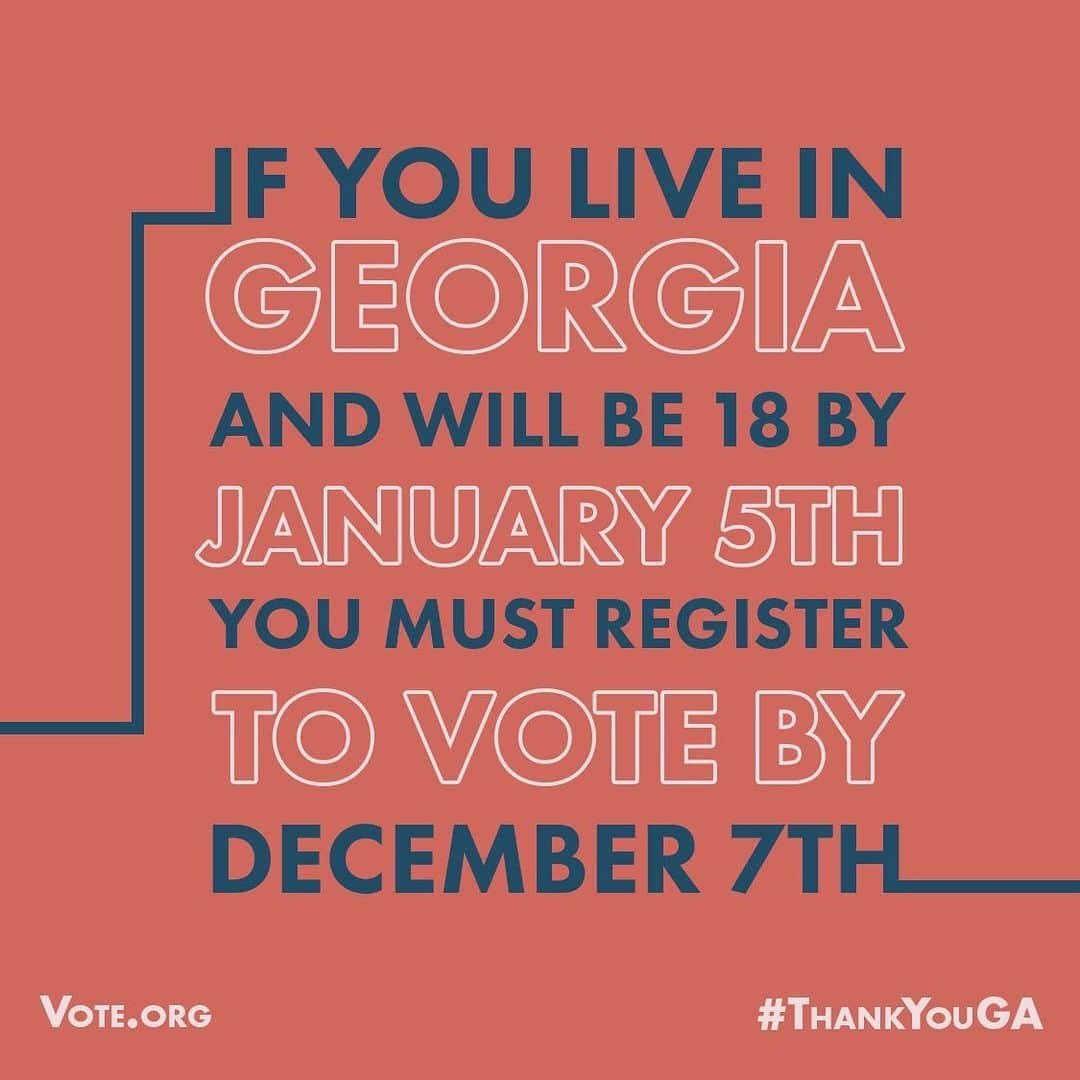 IF YOU LIVE IN GEORGIA AND WILL BE 18 BY JANUARY 5TH YOU MUST REGISTER TO VOTE BY DECEMBER 7TH

VOTE.ORG

#THANKYOUGA